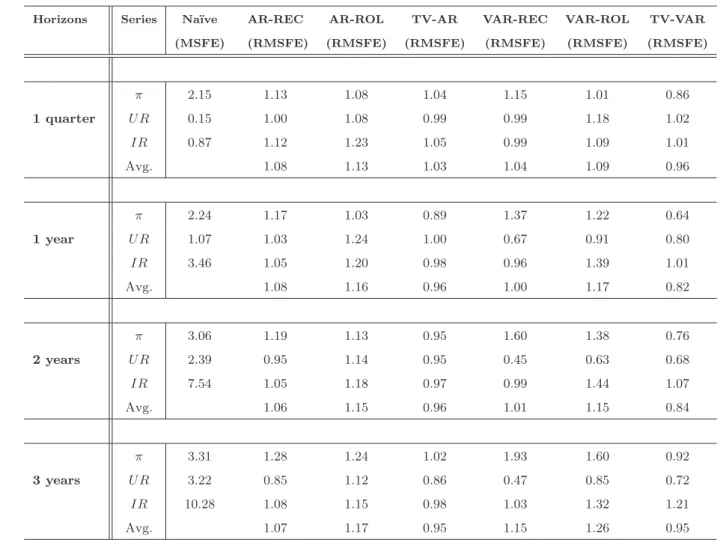 | Horizons | Series | Naïve (MSFE) | AR-REC (RMSFE) | AR-ROL (RMSFE) | TV-AR (RMSFE) | VAR-REC (RMSFE) | VAR-ROL (RMSFE) | TV-VAR (RMSFE) |
|---|---|---|---|---|---|---|---|---|
| 1 quarter | $\pi$ | 2.15 | 1.13 | 1.08 | 1.04 | 1.15 | 1.01 | 0.86 |
| | $UR$ | 0.15 | 1.00 | 1.08 | 0.99 | 0.99 | 1.18 | 1.02 |
| | $IR$ | 0.87 | 1.12 | 1.23 | 1.05 | 0.99 | 1.09 | 1.01 |
| | Avg. | | 1.08 | 1.13 | 1.03 | 1.04 | 1.09 | 0.96 |
| 1 year | $\pi$ | 2.24 | 1.17 | 1.03 | 0.89 | 1.37 | 1.22 | 0.64 |
| | $UR$ | 1.07 | 1.03 | 1.24 | 1.00 | 0.67 | 0.91 | 0.80 |
| | $IR$ | 3.46 | 1.05 | 1.20 | 0.98 | 0.96 | 1.39 | 1.01 |
| | Avg. | | 1.08 | 1.16 | 0.96 | 1.00 | 1.17 | 0.82 |
| 2 years | $\pi$ | 3.06 | 1.19 | 1.13 | 0.95 | 1.60 | 1.38 | 0.76 |
| | $UR$ | 2.39 | 0.95 | 1.14 | 0.95 | 0.45 | 0.63 | 0.68 |
| | $IR$ | 7.54 | 1.05 | 1.18 | 0.97 | 0.99 | 1.44 | 1.07 |
| | Avg. | | 1.06 | 1.15 | 0.96 | 1.01 | 1.15 | 0.84 |
| 3 years | $\pi$ | 3.31 | 1.28 | 1.24 | 1.02 | 1.93 | 1.60 | 0.92 |
| | $UR$ | 3.22 | 0.85 | 1.12 | 0.86 | 0.47 | 0.85 | 0.72 |
| | $IR$ | 10.28 | 1.08 | 1.15 | 0.98 | 1.03 | 1.32 | 1.21 |
| | Avg. | | 1.07 | 1.17 | 0.95 | 1.15 | 1.26 | 0.95 |